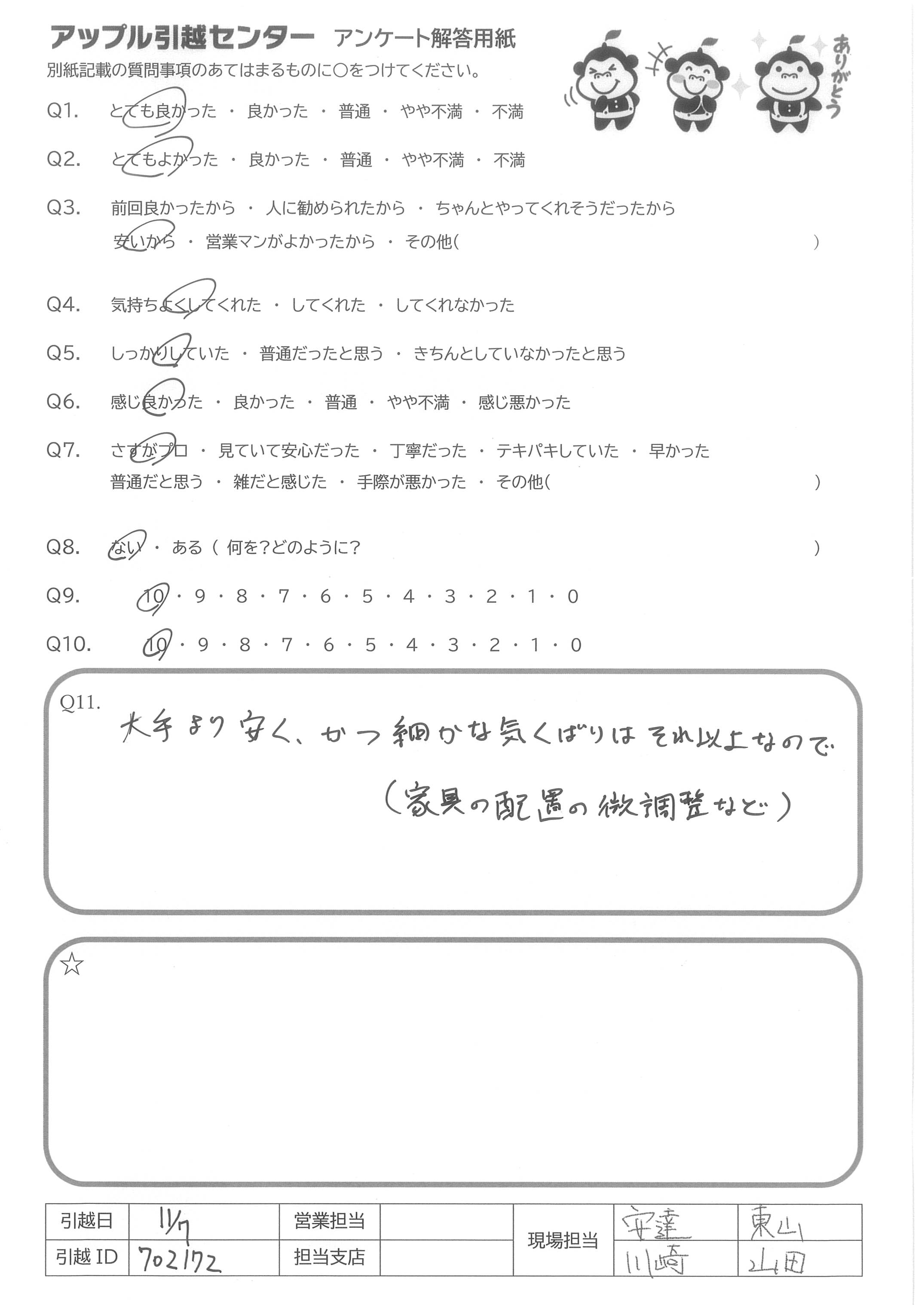 アップル引越センター アンケート解答用紙

別紙記載の質問事項のあてはまるものに○をつけてください。

ありがとう

Q1. とても良かった ・ 良かった ・ 普通 ・ やや不満 ・ 不満

Q2. とてもよかった ・ 良かった ・ 普通 ・ やや不満 ・ 不満

Q3. 前回良かったから ・ 人に勧められたから ・ ちゃんとやってくれそうだったから
安いから ・ 営業マンがよかったから ・ その他( )

Q4. 気持ちよくしてくれた ・ してくれた ・ してくれなかった

Q5. しっかりしていた ・ 普通だったと思う ・ きちんとしていなかったと思う

Q6. 感じ良かった ・ 良かった ・ 普通 ・ やや不満 ・ 感じ悪かった

Q7. さすがプロ ・ 見ていて安心だった ・ 丁寧だった ・ テキパキしていた ・ 早かった
普通だと思う ・ 雑だと感じた ・ 手際が悪かった ・ その他( )

Q8. ない ・ ある ( 何を?どのように? )

Q9. 10 ・ 9 ・ 8 ・ 7 ・ 6 ・ 5 ・ 4 ・ 3 ・ 2 ・ 1 ・ 0

Q10. 10 ・ 9 ・ 8 ・ 7 ・ 6 ・ 5 ・ 4 ・ 3 ・ 2 ・ 1 ・ 0

Q11. 大手より安く、かつ細かな気くばりはそれ以上なので
(家具の配置の微調整など)

☆

| 引越日 | 11/7 | 営業担当 | | 現場担当 | 安達 | 東山 |
|---|---|---|---|---|---|---|
| 引越 ID | 702172 | 担当支店 | | | 川崎 | 山田 |